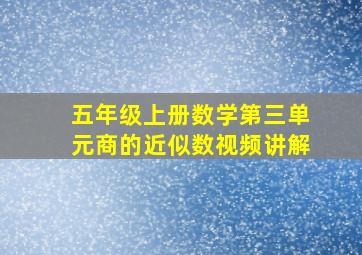 五年级上册数学第三单元商的近似数视频讲解